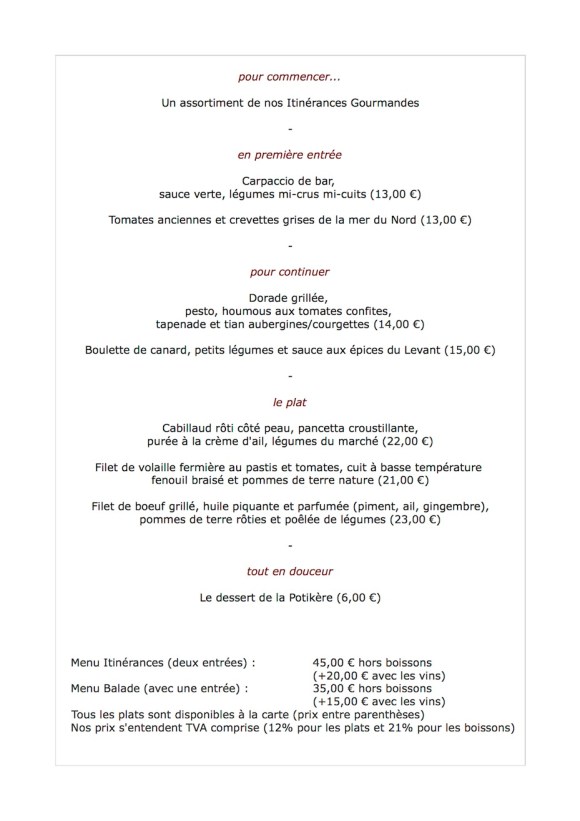 pour commencer...

Un assortiment de nos Itinérances Gourmandes

-

en première entrée

Carpaccio de bar,
sauce verte, légumes mi-crus mi-cuits (13,00 €)

Tomates anciennes et crevettes grises de la mer du Nord (13,00 €)

-

pour continuer

Dorade grillée,
pesto, houmous aux tomates confites,
tapenade et tian aubergines/courgettes (14,00 €)

Boulette de canard, petits légumes et sauce aux épices du Levant (15,00 €)

-

le plat

Cabillaud rôti côté peau, pancetta croustillante,
purée à la crème d'ail, légumes du marché (22,00 €)

Filet de volaille fermière au pastis et tomates, cuit à basse température
fenouil braisé et pommes de terre nature (21,00 €)

Filet de boeuf grillé, huile piquante et parfumée (piment, ail, gingembre),
pommes de terre rôties et poêlée de légumes (23,00 €)

-

tout en douceur

Le dessert de la Potikère (6,00 €)

Menu Itinérances (deux entrées) : 45,00 € hors boissons
(+20,00 € avec les vins)
Menu Balade (avec une entrée) : 35,00 € hors boissons
(+15,00 € avec les vins)
Tous les plats sont disponibles à la carte (prix entre parenthèses)
Nos prix s'entendent TVA comprise (12% pour les plats et 21% pour les boissons)